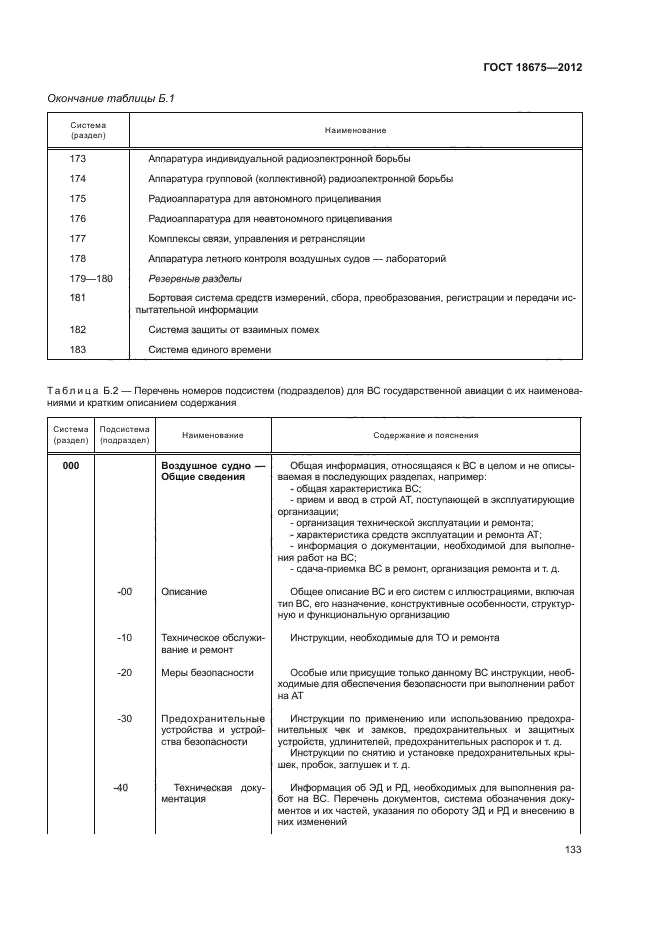 ГОСТ 18675—2012

Окончание таблицы Б.1

| Система (раздел) | Наименование |
|---|---|
| 173 | Аппаратура индивидуальной радиоэлектронной борьбы |
| 174 | Аппаратура групповой (коллективной) радиоэлектронной борьбы |
| 175 | Радиоаппаратура для автономного прицеливания |
| 176 | Радиоаппаратура для неавтономного прицеливания |
| 177 | Комплексы связи, управления и ретрансляции |
| 178 | Аппаратура летного контроля воздушных судов — лабораторий |
| 179—180 | Резервные разделы |
| 181 | Бортовая система средств измерений, сбора, преобразования, регистрации и передачи испытательной информации |
| 182 | Система защиты от взаимных помех |
| 183 | Система единого времени |

Таблица Б.2 — Перечень номеров подсистем (подразделов) для ВС государственной авиации с их наименованиями и кратким описанием содержания

| Система (раздел) | Подсистема (подраздел) | Наименование | Содержание и пояснения |
|---|---|---|---|
| 000 | | Воздушное судно — Общие сведения | Общая информация, относящаяся к ВС в целом и не описываемая в последующих разделах, например: - общая характеристика ВС; - прием и ввод в строй АТ, поступающей в эксплуатирующие организации; - организация технической эксплуатации и ремонта; - характеристика средств эксплуатации и ремонта АТ; - информация о документации, необходимой для выполнения работ на ВС; - сдача-приемка ВС в ремонт, организация ремонта и т. д. |
| | -00 | Описание | Общее описание ВС и его систем с иллюстрациями, включая тип ВС, его назначение, конструктивные особенности, структурную и функциональную организацию |
| | -10 | Техническое обслуживание и ремонт | Инструкции, необходимые для ТО и ремонта |
| | -20 | Меры безопасности | Особые или присущие только данному ВС инструкции, необходимые для обеспечения безопасности при выполнении работ на АТ |
| | -30 | Предохранительные устройства и устройства безопасности | Инструкции по применению или использованию предохранительных чек и замков, предохранительных и защитных устройств, удлинителей, предохранительных распорок и т. д. Инструкции по снятию и установке предохранительных крышек, пробок, заглушек и т. д. |
| | -40 | Техническая документация | Информация об ЭД и РД, необходимых для выполнения работ на ВС. Перечень документов, система обозначения документов и их частей, указания по обороту ЭД и РД и внесению в них изменений |

133